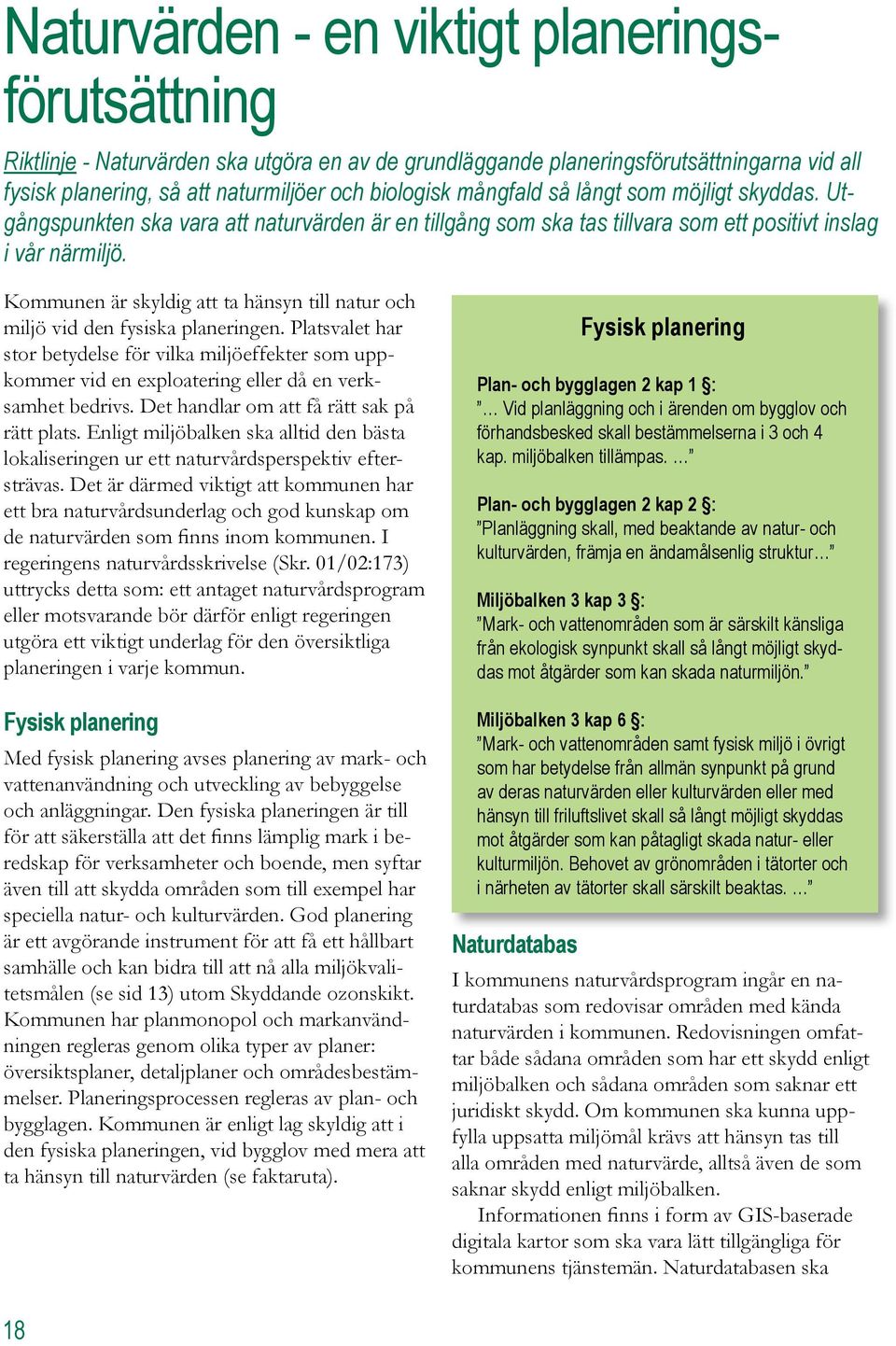 Naturvärden - en viktigt planeringsförutsättning

Riktlinje - Naturvärden ska utgöra en av de grundläggande planeringsförutsättningarna vid all fysisk planering, så att naturmiljöer och biologisk mångfald så långt som möjligt skyddas. Utgångspunkten ska vara att naturvärden är en tillgång som ska tas tillvara som ett positivt inslag i vår närmiljö.

Kommunen är skyldig att ta hänsyn till natur och miljö vid den fysiska planeringen. Platsvalet har stor betydelse för vilka miljöeffekter som uppkommer vid en exploatering eller då en verksamhet bedrivs. Det handlar om att få rätt sak på rätt plats. Enligt miljöbalken ska alltid den bästa lokaliseringen ur ett naturvårdsperspektiv eftersträvas. Det är därmed viktigt att kommunen har ett bra naturvårdsunderlag och god kunskap om de naturvärden som finns inom kommunen. I regeringens naturvårdsskrivelse (Skr. 01/02:173) uttrycks detta som: ett antaget naturvårdsprogram eller motsvarande bör därför enligt regeringen utgöra ett viktigt underlag för den översiktliga planeringen i varje kommun.

Fysisk planering

Med fysisk planering avses planering av mark- och vattenanvändning och utveckling av bebyggelse och anläggningar. Den fysiska planeringen är till för att säkerställa att det finns lämplig mark i beredskap för verksamheter och boende, men syftar även till att skydda områden som till exempel har speciella natur- och kulturvärden. God planering är ett avgörande instrument för att få ett hållbart samhälle och kan bidra till att nå alla miljökvalitetsmålen (se sid 13) utom Skyddande ozonskikt. Kommunen har planmonopol och markanvändningen regleras genom olika typer av planer: översiktsplaner, detaljplaner och områdesbestämmelser. Planeringsprocessen regleras av plan- och bygglagen. Kommunen är enligt lag skyldig att i den fysiska planeringen, vid bygglov med mera att ta hänsyn till naturvärden (se faktaruta).

Fysisk planering

Plan- och bygglagen 2 kap 1 §:
”... Vid planläggning och i ärenden om bygglov och förhandsbesked skall bestämmelserna i 3 och 4 kap. miljöbalken tillämpas. ...”

Plan- och bygglagen 2 kap 2 §:
”Planläggning skall, med beaktande av natur- och kulturvärden, främja en ändamålsenlig struktur...”

Miljöbalken 3 kap 3 §:
”Mark- och vattenområden som är särskilt känsliga från ekologisk synpunkt skall så långt möjligt skyddas mot åtgärder som kan skada naturmiljön.”

Miljöbalken 3 kap 6 §:
”Mark- och vattenområden samt fysisk miljö i övrigt som har betydelse från allmän synpunkt på grund av deras naturvärden eller kulturvärden eller med hänsyn till friluftslivet skall så långt möjligt skyddas mot åtgärder som kan påtagligt skada natur- eller kulturmiljön. Behovet av grönområden i tätorter och i närheten av tätorter skall särskilt beaktas. ...”

Naturdatabas

I kommunens naturvårdsprogram ingår en naturdatabas som redovisar områden med kända naturvärden i kommunen. Redovisningen omfattar både sådana områden som har ett skydd enligt miljöbalken och sådana områden som saknar ett juridiskt skydd. Om kommunen ska kunna uppfylla uppsatta miljömål krävs att hänsyn tas till alla områden med naturvärde, alltså även de som saknar skydd enligt miljöbalken.

Informationen finns i form av GIS-baserade digitala kartor som ska vara lätt tillgängliga för kommunens tjänstemän. Naturdatabasen ska

18